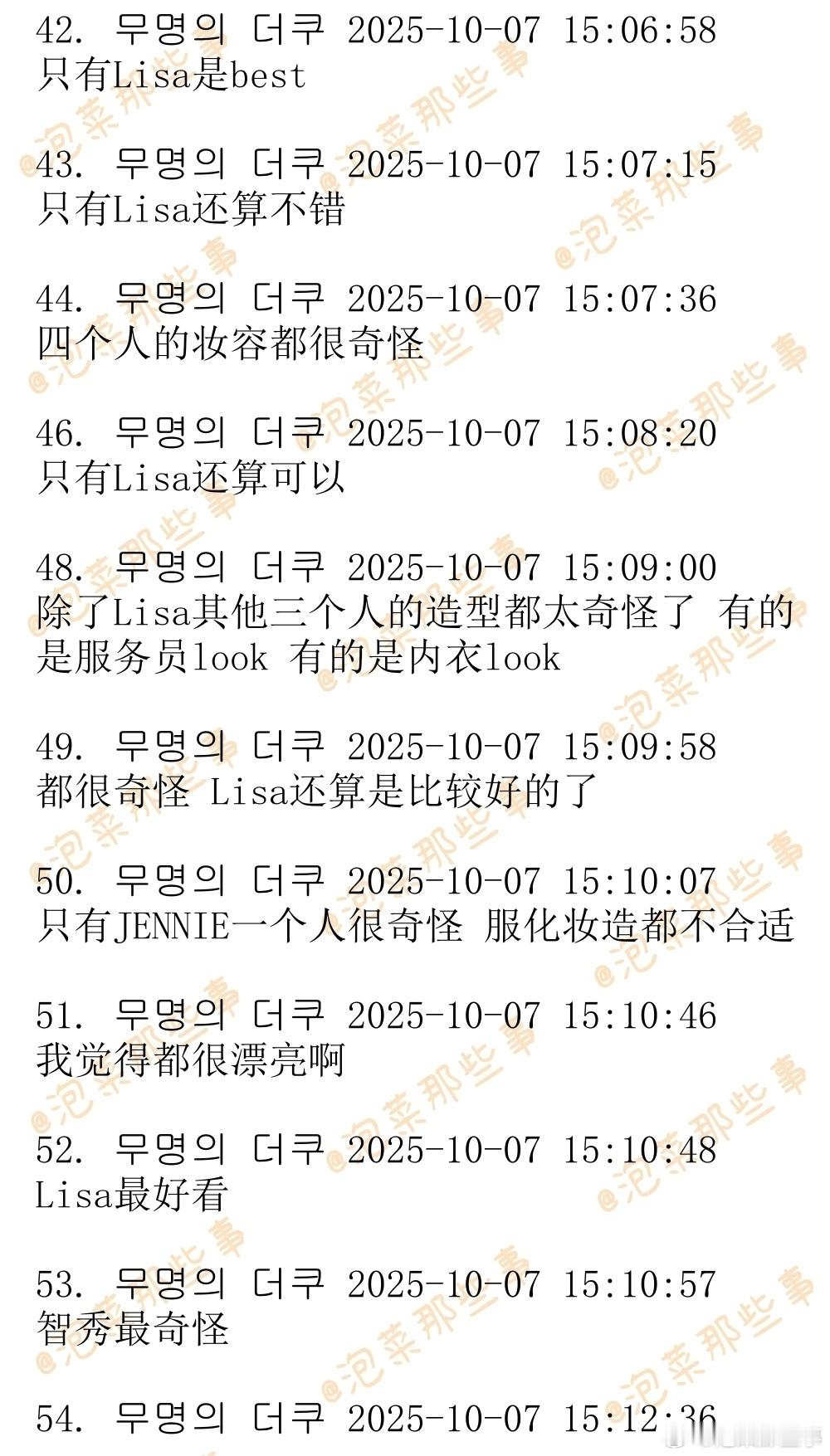 42. 무명의 더쿠 2025-10-07 15:06:58
只有Lisa是best

43. 무명의 더쿠 2025-10-07 15:07:15
只有Lisa还算不错

44. 무명의 더쿠 2025-10-07 15:07:36
四个人的妆容都很奇怪

46. 무명의 더쿠 2025-10-07 15:08:20
只有Lisa还算可以

48. 무명의 더쿠 2025-10-07 15:09:00
除了Lisa其他三个人的造型都太奇怪了 有的是服务员look 有的是内衣look

49. 무명의 더쿠 2025-10-07 15:09:58
都很奇怪 Lisa还算是比较好的了

50. 무명의 더쿠 2025-10-07 15:10:07
只有JENNIE一个人很奇怪 服化妆造都不合适

51. 무명의 더쿠 2025-10-07 15:10:46
我觉得都很漂亮啊

52. 무명의 더쿠 2025-10-07 15:10:48
Lisa最好看

53. 무명의 더쿠 2025-10-07 15:10:57
智秀最奇怪

54. 무명의 더쿠 2025-10-07 15:12:36

@泡菜那些事